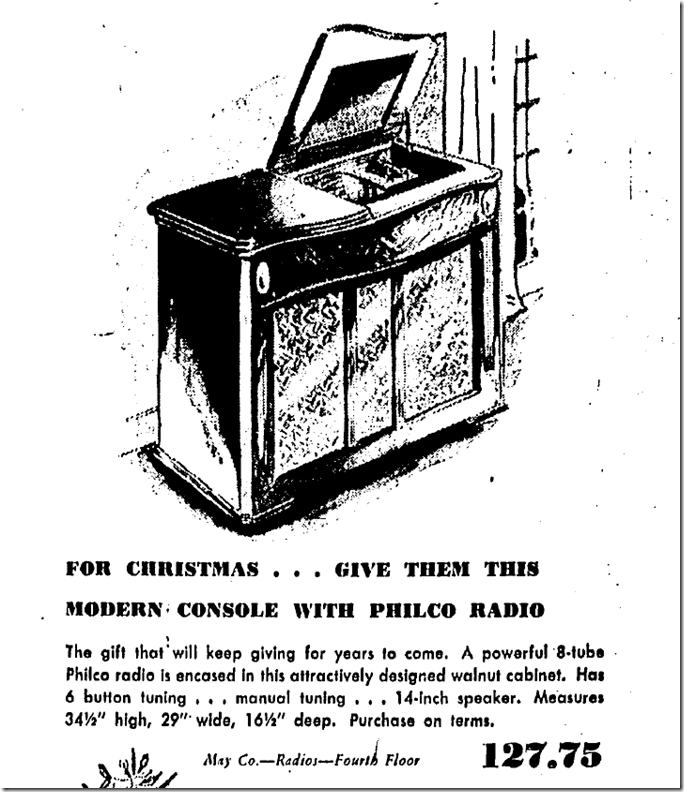 FOR CHRISTMAS . . . GIVE THEM THIS

MODERN CONSOLE WITH PHILCO RADIO

The gift that will keep giving for years to come. A powerful 8-tube Philco radio is encased in this attractively designed walnut cabinet. Has 6 button tuning . . . manual tuning . . . 14-inch speaker. Measures 34½" high, 29" wide, 16½" deep. Purchase on terms.

May Co.—Radios—Fourth Floor 127.75